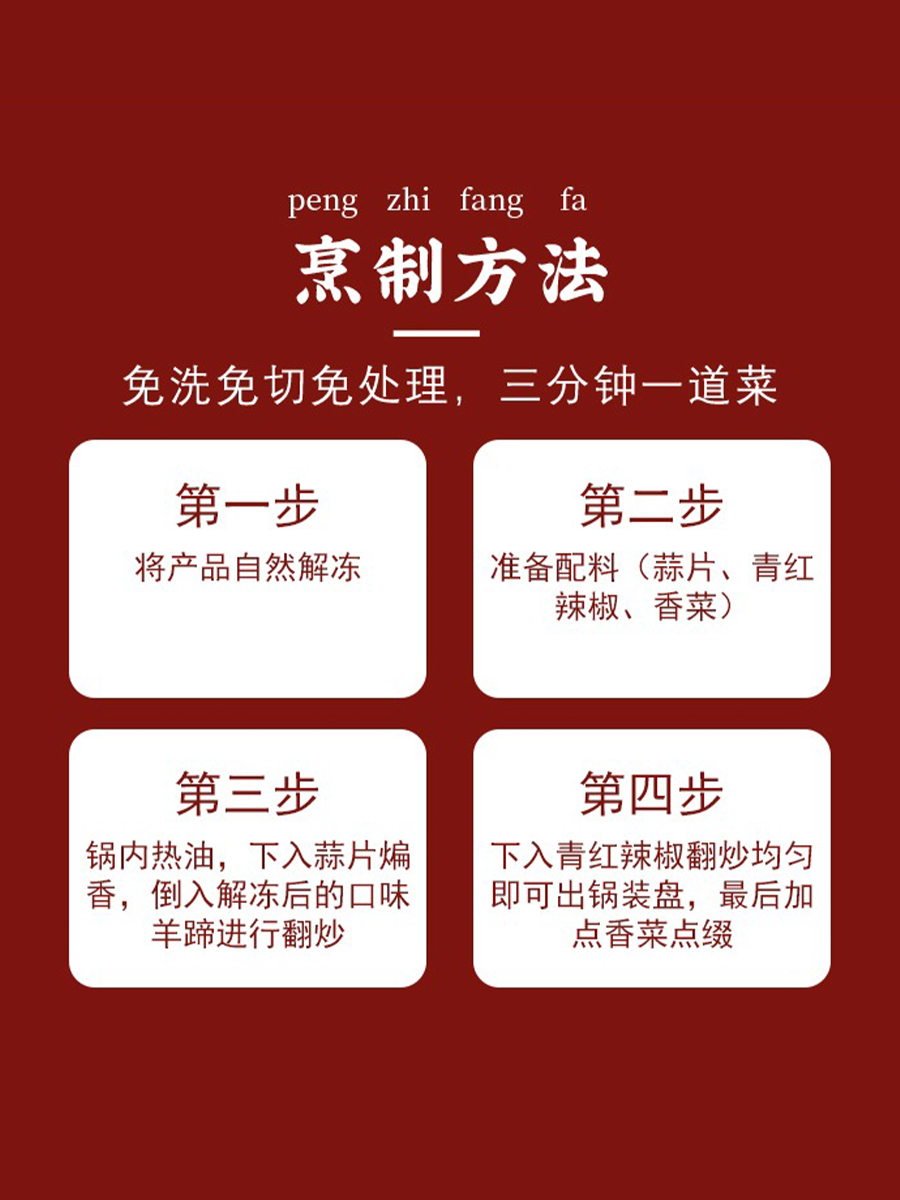 peng zhi fang fa

烹制方法

免洗免切免处理，三分钟一道菜

第一步
将产品自然解冻

第二步
准备配料（蒜片、青红辣椒、香菜）

第三步
锅内热油，下入蒜片煸香，倒入解冻后的口味羊蹄进行翻炒

第四步
下入青红辣椒翻炒均匀即可出锅装盘，最后加点香菜点缀